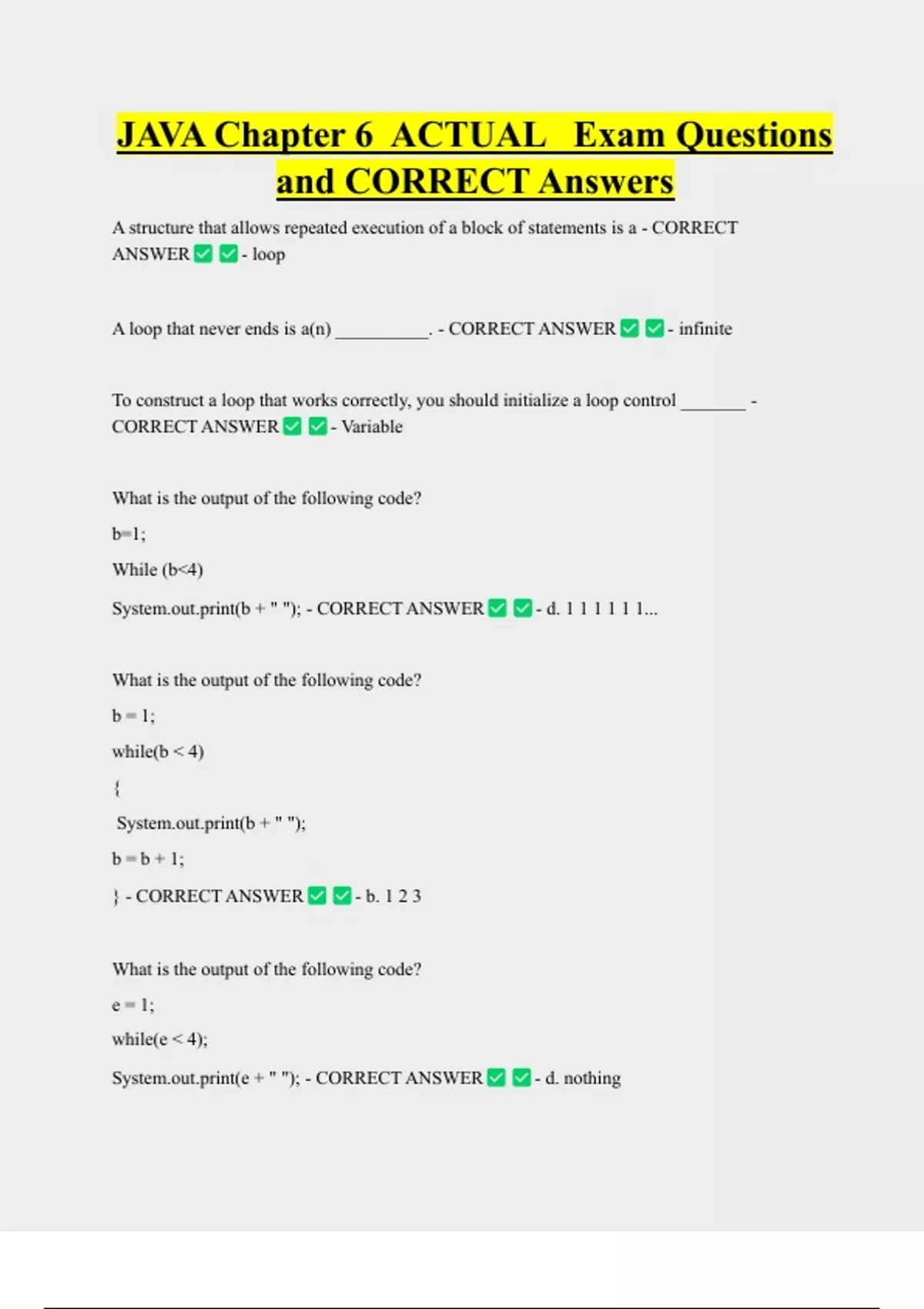 JAVA Chapter 6 ACTUAL Exam Questions and CORRECT Answers

A structure that allows repeated execution of a block of statements is a - CORRECT ANSWER ✅ ✅ - loop

A loop that never ends is a(n) __________. - CORRECT ANSWER ✅ ✅ - infinite

To construct a loop that works correctly, you should initialize a loop control _______ - CORRECT ANSWER ✅ ✅ - Variable

What is the output of the following code?

b=1;

While (b<4)

System.out.print(b + " "); - CORRECT ANSWER ✅ ✅ - d. 1 1 1 1 1 1...

What is the output of the following code?

b = 1;

while(b < 4)

{

System.out.print(b + " ");

b = b + 1;

} - CORRECT ANSWER ✅ ✅ - b. 1 2 3

What is the output of the following code?

e = 1;

while(e < 4);

System.out.print(e + " "); - CORRECT ANSWER ✅ ✅ - d. nothing